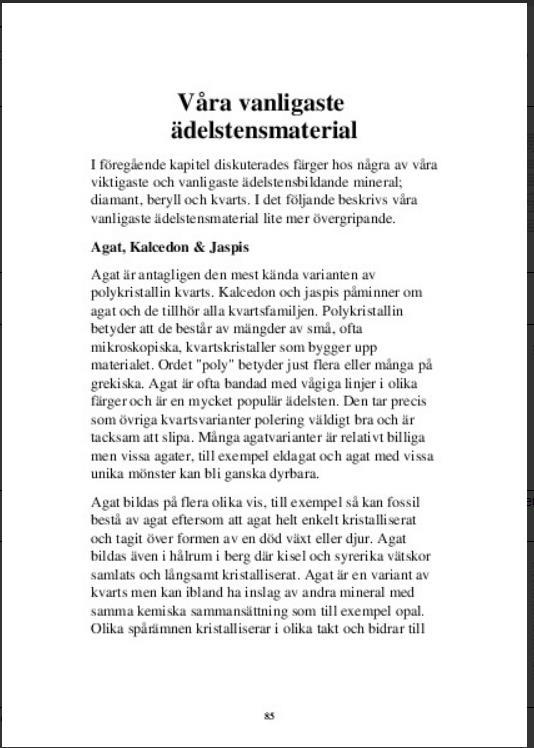 Våra vanligaste ädelstensmaterial

I föregående kapitel diskuterades färger hos några av våra viktigaste och vanligaste ädelstensbildande mineral; diamant, beryll och kvarts. I det följande beskrivs våra vanligaste ädelstensmaterial lite mer övergripande.

Agat, Kalcedon & Jaspis

Agat är antagligen den mest kända varianten av polykristallin kvarts. Kalcedon och jaspis påminner om agat och de tillhör alla kvartsfamiljen. Polykristallin betyder att de består av mängder av små, ofta mikroskopiska, kvartskristaller som bygger upp materialet. Ordet "poly" betyder just flera eller många på grekiska. Agat är ofta bandad med vågiga linjer i olika färger och är en mycket populär ädelsten. Den tar precis som övriga kvartsvarianter polering väldigt bra och är tacksam att slipa. Många agatvarianter är relativt billiga men vissa agater, till exempel eldagat och agat med vissa unika mönster kan bli ganska dyrbara.

Agat bildas på flera olika vis, till exempel så kan fossil bestå av agat eftersom att agat helt enkelt kristalliserat och tagit över formen av en död växt eller djur. Agat bildas även i hålrum i berg där kisel och syrerika vätskor samlats och långsamt kristalliserat. Agat är en variant av kvarts men kan ibland ha inslag av andra mineral med samma kemiska sammansättning som till exempel opal. Olika spårämnen kristalliserar i olika takt och bidrar till

85